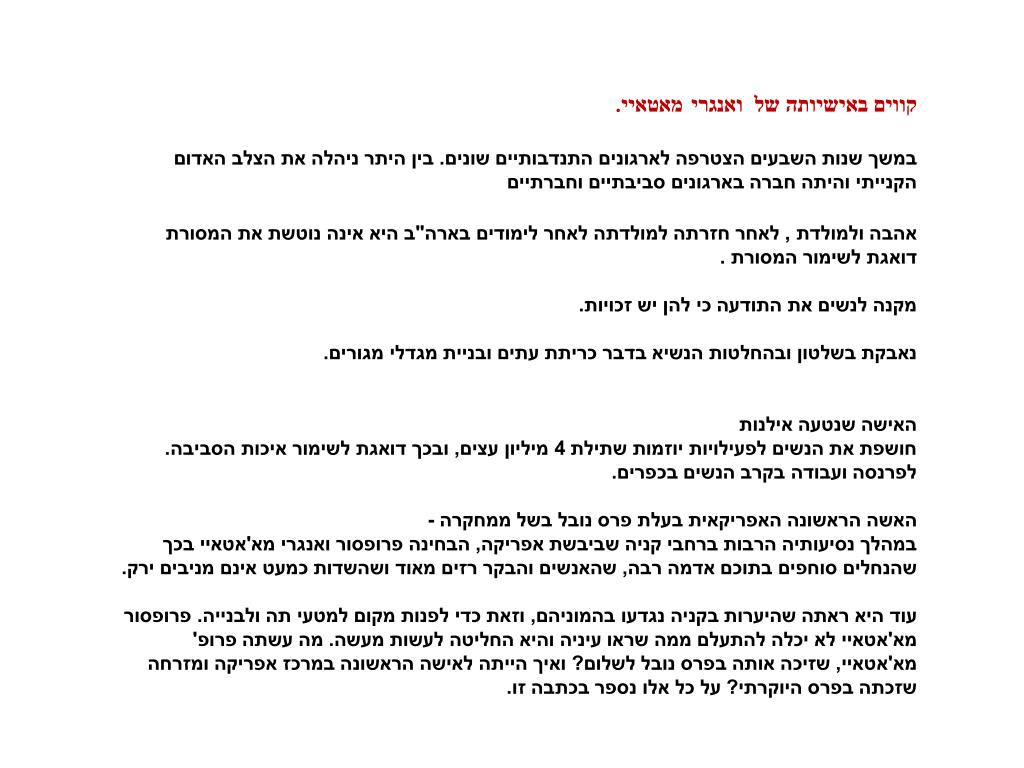 קווים באישיותה של ואנגרי מאטאיי.

במשך שנות השבעים הצטרפה לארגונים התנדבותיים שונים. בין היתר ניהלה את הצלב האדום הקנייתי והיתה חברה בארגונים סביבתיים וחברתיים

אהבה ולמולדת , לאחר חזרתה למולדתה לאחר לימודים בארה"ב היא אינה נוטשת את המסורת דואגת לשימור המסורת .

מקנה לנשים את התודעה כי להן יש זכויות.

נאבקת בשלטון ובהחלטות הנשיא בדבר כריתת עתים ובניית מגדלי מגורים.

האישה שנטעה אילנות
חושפת את הנשים לפעילויות יוזמות שתילת 4 מיליון עצים, ובכך דואגת לשימור איכות הסביבה. לפרנסה ועבודה בקרב הנשים בכפרים.

האשה הראשונה האפריקאית בעלת פרס נובל בשל ממחקרה -
במהלך נסיעותיה הרבות ברחבי קניה שביבשת אפריקה, הבחינה פרופסור ואנגרי מא'אטאיי בכך שהנחלים סוחפים בתוכם אדמה רבה, שהאנשים והבקר רזים מאוד ושהשדות כמעט אינם מניבים ירק.

עוד היא ראתה שהיערות בקניה נגדעו בהמוניהם, וזאת כדי לפנות מקום למטעי תה ולבנייה. פרופסור מא'אטאיי לא יכלה להתעלם ממה שראו עיניה והיא החליטה לעשות מעשה. מה עשתה פרופ' מא'אטאיי, שזיכה אותה בפרס נובל לשלום? ואיך הייתה לאישה הראשונה במרכז אפריקה ומזרחה שזכתה בפרס היוקרתי? על כל אלו נספר בכתבה זו.